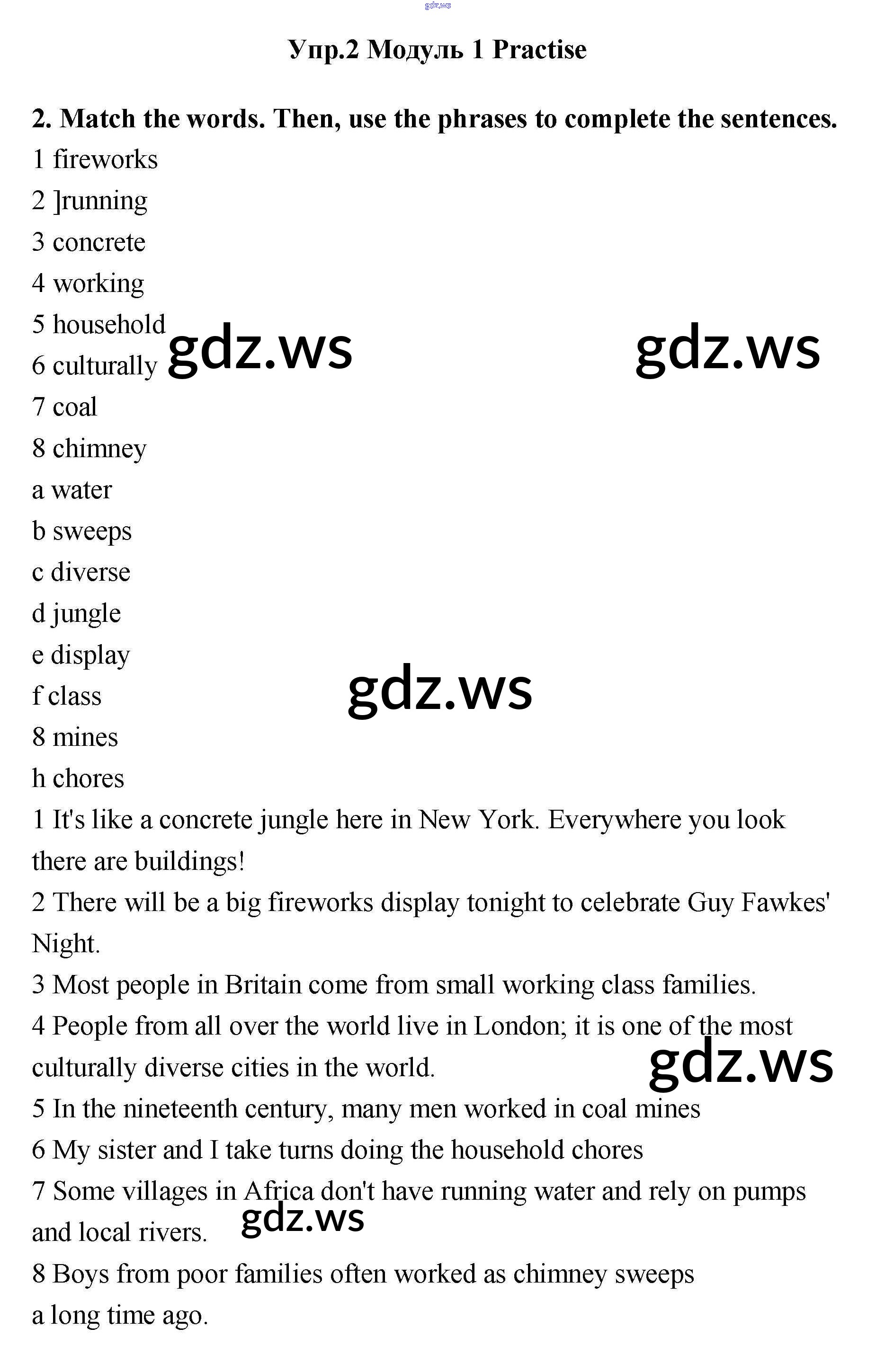 gdz.ws

Упр.2 Модуль 1 Practise

2. Match the words. Then, use the phrases to complete the sentences.

1 fireworks
2 ]running
3 concrete
4 working
5 household
6 culturally
7 coal
8 chimney
a water
b sweeps
c diverse
d jungle
e display
f class
8 mines
h chores

gdz.ws gdz.ws

gdz.ws

1 It's like a concrete jungle here in New York. Everywhere you look there are buildings!
2 There will be a big fireworks display tonight to celebrate Guy Fawkes' Night.
3 Most people in Britain come from small working class families.
4 People from all over the world live in London; it is one of the most culturally diverse cities in the world.
5 In the nineteenth century, many men worked in coal mines
6 My sister and I take turns doing the household chores
7 Some villages in Africa don't have running water and rely on pumps and local rivers.
8 Boys from poor families often worked as chimney sweeps a long time ago.

gdz.ws

gdz.ws